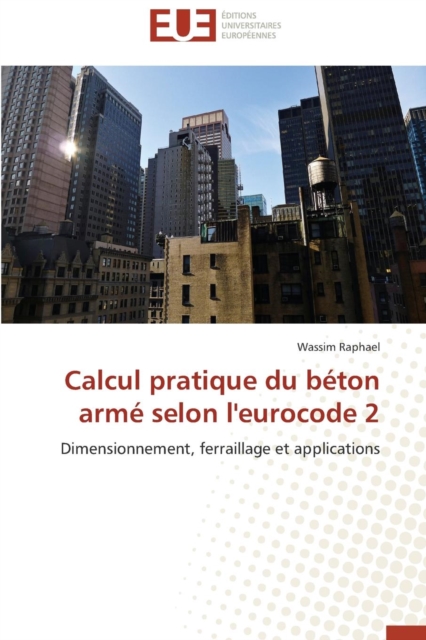 EUE ÉDITIONS UNIVERSITAIRES EUROPÉENNES

Wassim Raphael

Calcul pratique du béton armé selon l'eurocode 2

Dimensionnement, ferraillage et applications